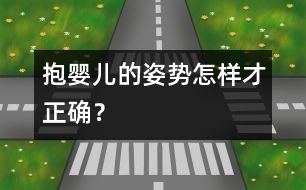 抱婴儿的姿势怎样才正确？